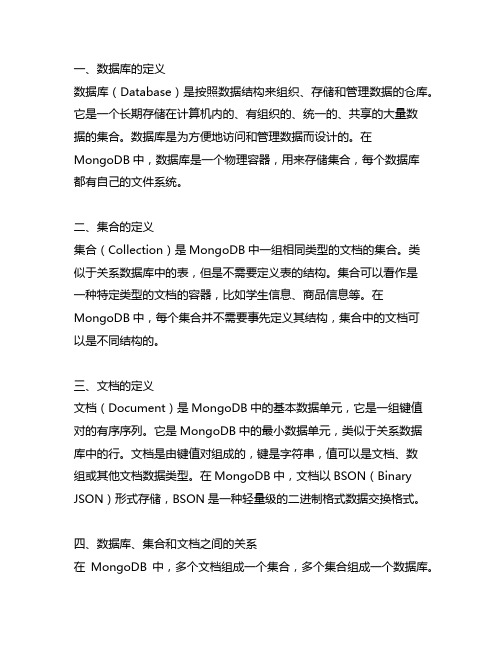 一、数据库的定义
数据库（Database）是按照数据结构来组织、存储和管理数据的仓库。它是一个长期存储在计算机内的、有组织的、统一的、共享的大量数据的集合。数据库是为方便地访问和管理数据而设计的。在 MongoDB 中，数据库是一个物理容器，用来存储集合，每个数据库都有自己的文件系统。

二、集合的定义
集合（Collection）是 MongoDB 中一组相同类型的文档的集合。类似于关系数据库中的表，但是不需要定义表的结构。集合可以看作是一种特定类型的文档的容器，比如学生信息、商品信息等。在 MongoDB 中，每个集合并不需要事先定义其结构，集合中的文档可以是不同结构的。

三、文档的定义
文档（Document）是 MongoDB 中的基本数据单元，它是一组键值对的有序序列。它是 MongoDB 中的最小数据单元，类似于关系数据库中的行。文档是由键值对组成的，键是字符串，值可以是文档、数组或其他文档数据类型。在 MongoDB 中，文档以 BSON（Binary JSON）形式存储，BSON 是一种轻量级的二进制格式数据交换格式。

四、数据库、集合和文档之间的关系
在 MongoDB 中，多个文档组成一个集合，多个集合组成一个数据库。